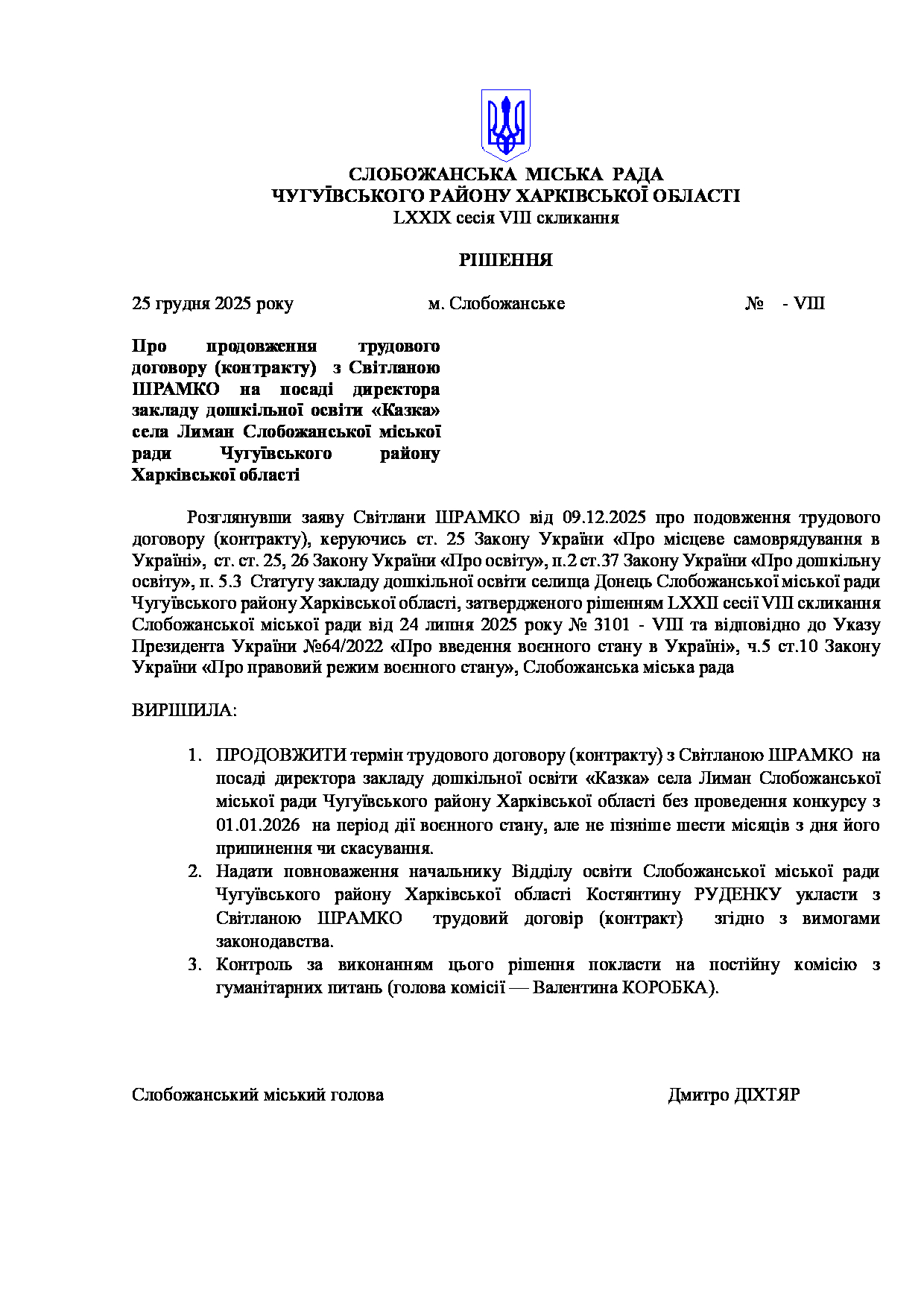 СЛОБОЖАНСЬКА МІСЬКА РАДА
ЧУГУЇВСЬКОГО РАЙОНУ ХАРКІВСЬКОЇ ОБЛАСТІ
LXXIX сесія VIII скликання

РІШЕННЯ

25 грудня 2025 року м. Слобожанське № - VIII

Про продовження трудового договору (контракту) з Світланою ШРАМКО на посаді директора закладу дошкільної освіти «Казка» села Лиман Слобожанської міської ради Чугуївського району Харківської області

Розглянувши заяву Світлани ШРАМКО від 09.12.2025 про подовження трудового договору (контракту), керуючись ст. 25 Закону України «Про місцеве самоврядування в Україні», ст. ст. 25, 26 Закону України «Про освіту», п.2 ст.37 Закону України «Про дошкільну освіту», п. 5.3 Статуту закладу дошкільної освіти селища Донець Слобожанської міської ради Чугуївського району Харківської області, затвердженого рішенням LXXII сесії VIII скликання Слобожанської міської ради від 24 липня 2025 року № 3101 - VIII та відповідно до Указу Президента України №64/2022 «Про введення воєнного стану в Україні», ч.5 ст.10 Закону України «Про правовий режим воєнного стану», Слобожанська міська рада

ВИРІШИЛА:

1. ПРОДОВЖИТИ термін трудового договору (контракту) з Світланою ШРАМКО на посаді директора закладу дошкільної освіти «Казка» села Лиман Слобожанської міської ради Чугуївського району Харківської області без проведення конкурсу з 01.01.2026 на період дії воєнного стану, але не пізніше шести місяців з дня його припинення чи скасування.
2. Надати повноваження начальнику Відділу освіти Слобожанської міської ради Чугуївського району Харківської області Костянтину РУДЕНКУ укласти з Світланою ШРАМКО трудовий договір (контракт) згідно з вимогами законодавства.
3. Контроль за виконанням цього рішення покласти на постійну комісію з гуманітарних питань (голова комісії — Валентина КОРОБКА).

Слобожанський міський голова Дмитро ДІХТЯР